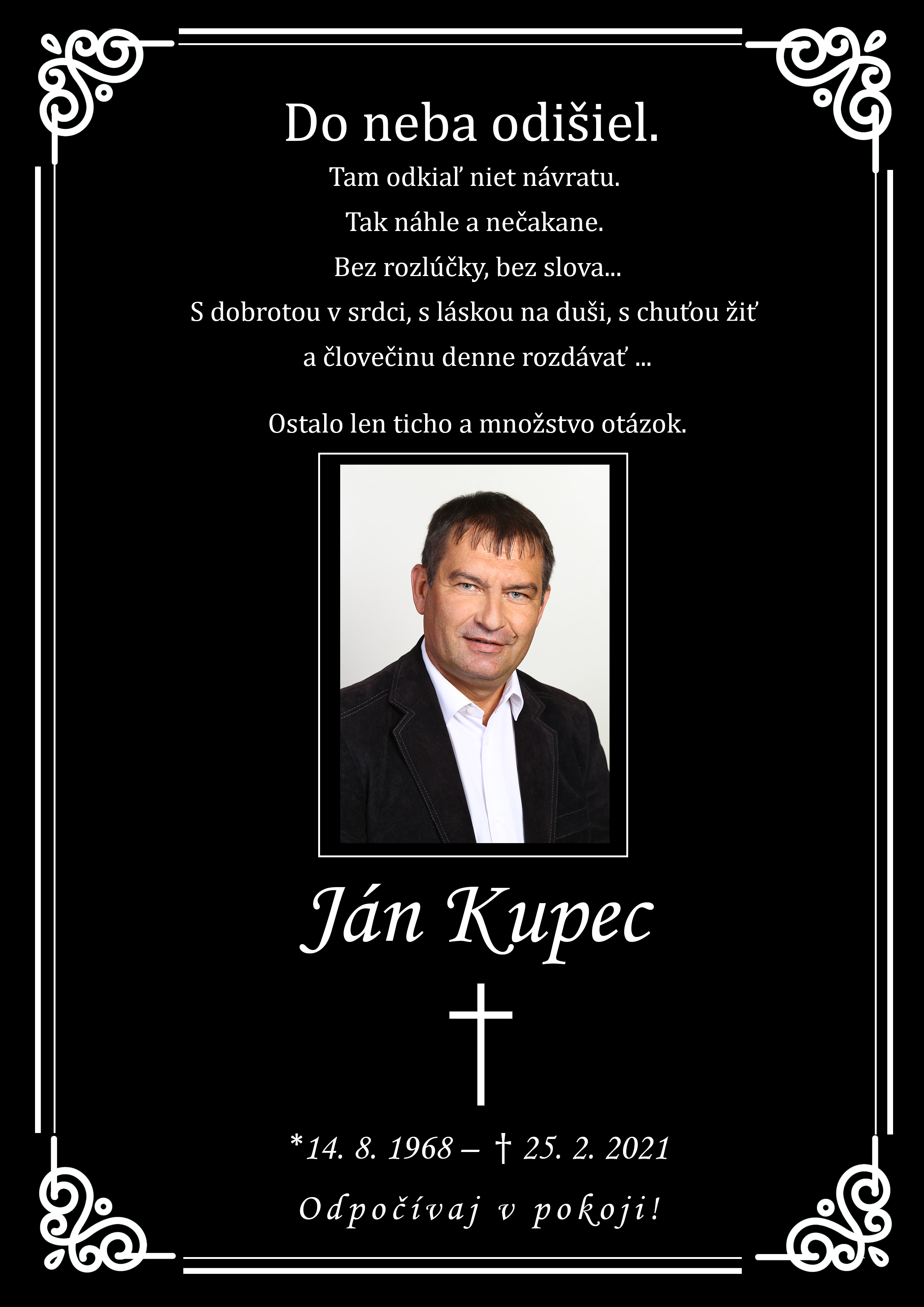 Do neba odišiel.

Tam odkiaľ niet návratu.

Tak náhle a nečakane.

Bez rozlúčky, bez slova...

S dobrotou v srdci, s láskou na duši, s chuťou žiť

a človečinu denne rozdávať ...

Ostalo len ticho a množstvo otázok.

Ján Kupec

*14. 8. 1968 – † 25. 2. 2021

Odpočívaj v pokoji!